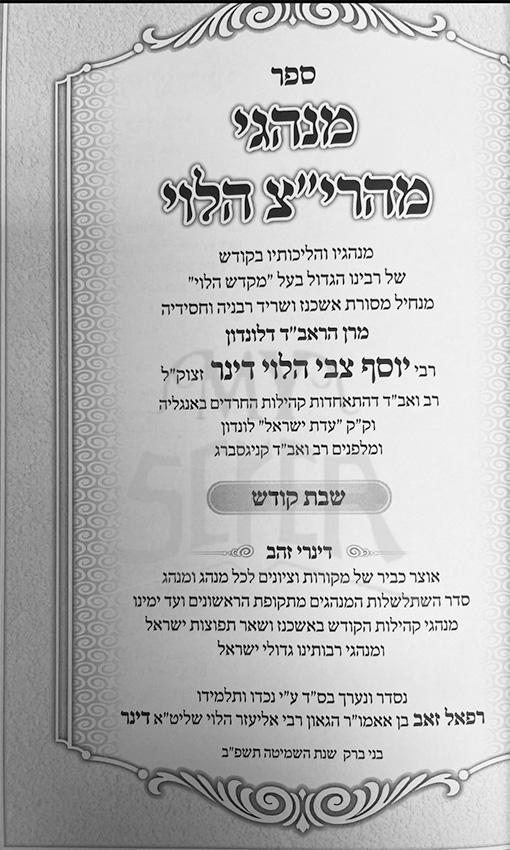 ספר
מנהגי
מהרי"צ הלוי

מנהגיו והליכותיו בקודש
של רבינו הגדול בעל "מקדש הלוי"
מנחיל מסורת אשכנז ושריד רבניה וחסידיה
מרן הראב"ד דלונדון
רבי יוסף צבי הלוי דינר זצוק"ל
רב ואב"ד דהתאחדות קהילות החרדים באנגליה
וק"ק "עדת ישראל" לונדון
ומלפנים רב ואב"ד קניגסברג

MY SEFER

שבת קודש

דינרי זהב
אוצר כביר של מקורות וציונים לכל מנהג ומנהג
סדר השתלשלות המנהגים מתקופת הראשונים ועד ימינו
מנהגי קהילות הקודש באשכנז ושאר תפוצות ישראל
ומנהגי רבותינו גדולי ישראל

נסדר ונערך בס"ד ע"י נכדו ותלמידו
רפאל זאב בן אאמו"ר הגאון רבי אליעזר הלוי שליט"א דינר

בני ברק שנת השמיטה תשפ"ב